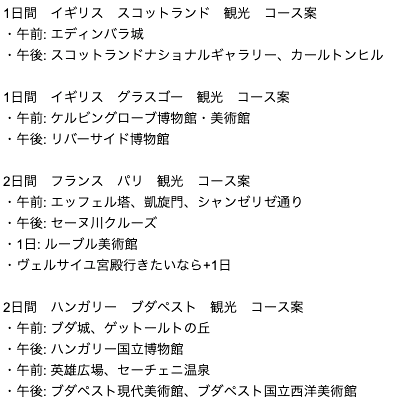 1日間　イギリス　スコットランド　観光　コース案
・午前: エディンバラ城
・午後: スコットランドナショナルギャラリー、カールトンヒル

1日間　イギリス　グラスゴー　観光　コース案
・午前: ケルビングローブ博物館・美術館
・午後: リバーサイド博物館

2日間　フランス　パリ　観光　コース案
・午前: エッフェル塔、凱旋門、シャンゼリゼ通り
・午後: セーヌ川クルーズ
・1日: ルーブル美術館
・ヴェルサイユ宮殿行きたいなら+1日

2日間　ハンガリー　ブダペスト　観光　コース案
・午前: ブダ城、ゲットールトの丘
・午後: ハンガリー国立博物館
・午前: 英雄広場、セーチェニ温泉
・午後: ブダペスト現代美術館、ブダペスト国立西洋美術館